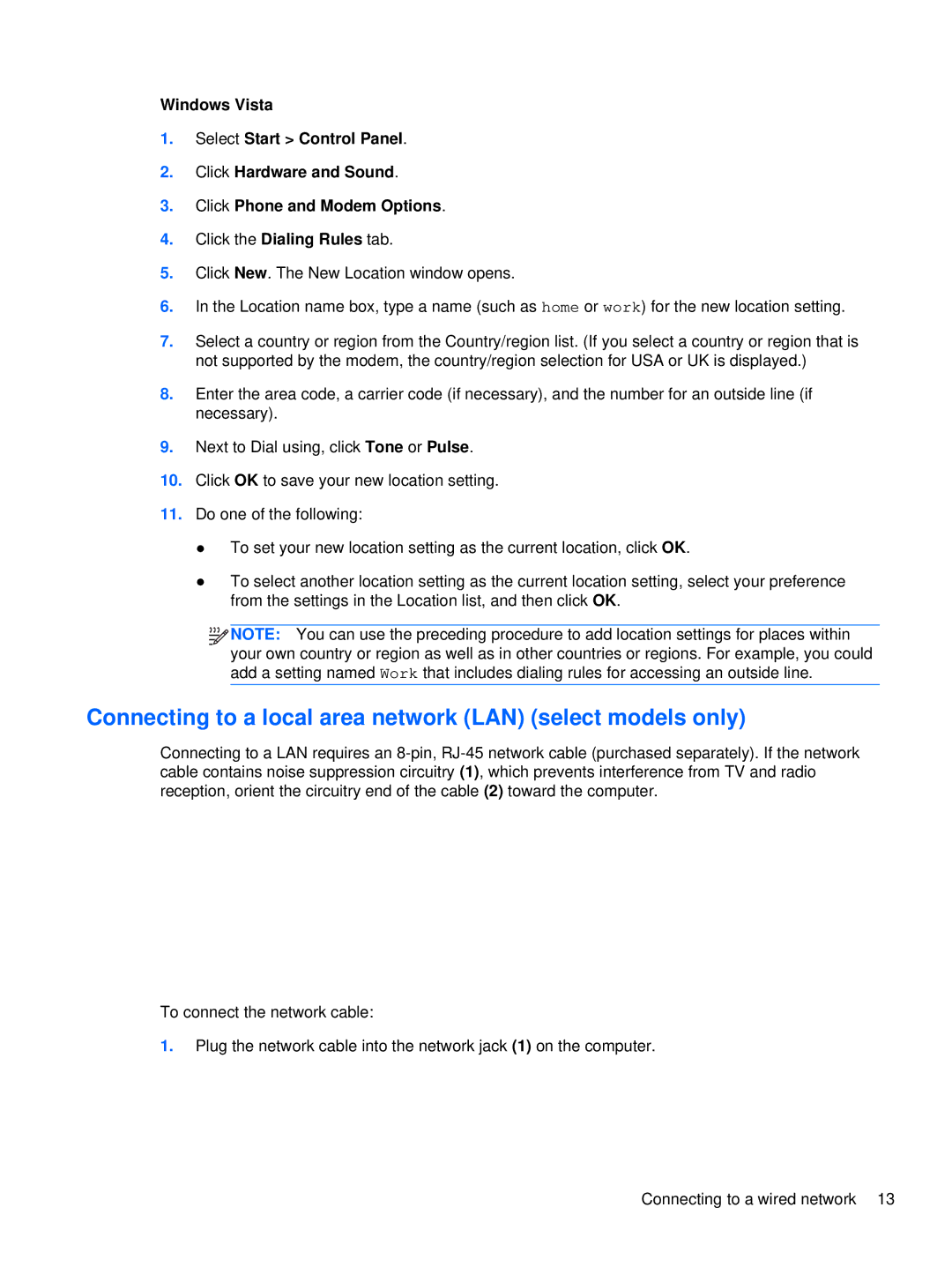 Windows Vista

1. Select Start > Control Panel.

2. Click Hardware and Sound.

3. Click Phone and Modem Options.

4. Click the Dialing Rules tab.

5. Click New. The New Location window opens.

6. In the Location name box, type a name (such as home or work) for the new location setting.

7. Select a country or region from the Country/region list. (If you select a country or region that is not supported by the modem, the country/region selection for USA or UK is displayed.)

8. Enter the area code, a carrier code (if necessary), and the number for an outside line (if necessary).

9. Next to Dial using, click Tone or Pulse.

10. Click OK to save your new location setting.

11. Do one of the following:

● To set your new location setting as the current location, click OK.

● To select another location setting as the current location setting, select your preference from the settings in the Location list, and then click OK.

NOTE: You can use the preceding procedure to add location settings for places within your own country or region as well as in other countries or regions. For example, you could add a setting named Work that includes dialing rules for accessing an outside line.

Connecting to a local area network (LAN) (select models only)

Connecting to a LAN requires an 8-pin, RJ-45 network cable (purchased separately). If the network cable contains noise suppression circuitry (1), which prevents interference from TV and radio reception, orient the circuitry end of the cable (2) toward the computer.

To connect the network cable:

1. Plug the network cable into the network jack (1) on the computer.

Connecting to a wired network 13